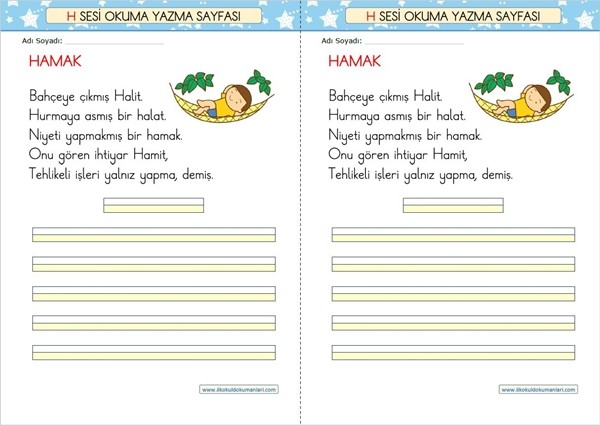 H SESİ OKUMA YAZMA SAYFASI

Adı Soyadı:

HAMAK

Bahçeye çıkmış Halit.
Hurmaya asmış bir halat.
Niyeti yapmakmış bir hamak.
Onu gören ihtiyar Hamit,
Tehlikeli işleri yalnız yapma, demiş.

www.ilkokuldokumanlari.com

H SESİ OKUMA YAZMA SAYFASI

Adı Soyadı:

HAMAK

Bahçeye çıkmış Halit.
Hurmaya asmış bir halat.
Niyeti yapmakmış bir hamak.
Onu gören ihtiyar Hamit,
Tehlikeli işleri yalnız yapma, demiş.

www.ilkokuldokumanlari.com